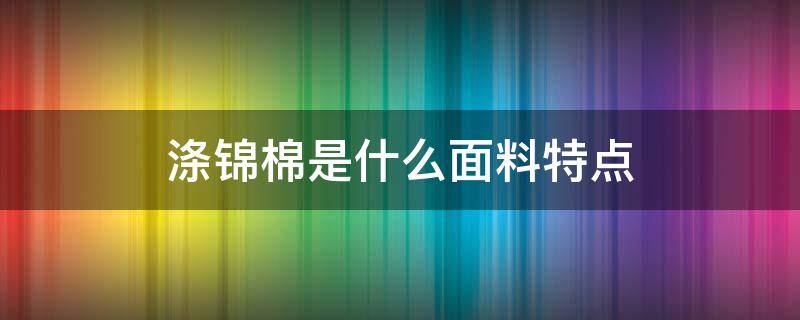 涤锦棉是什么面料特点